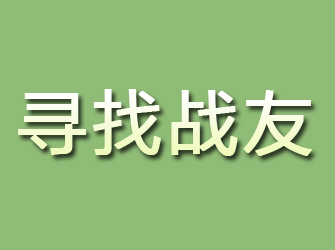 寻找战友